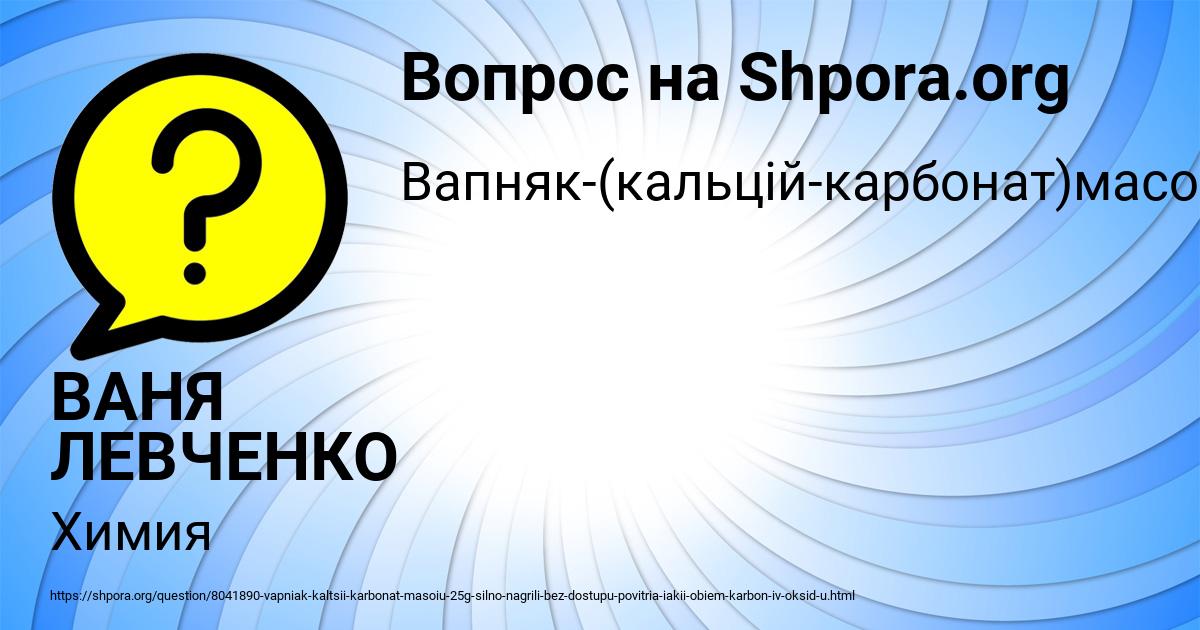 Вопрос на Shpora.org

Вапняк-(кальцій-карбонат)масо

ВАНЯ ЛЕВЧЕНКО

Химия

https://shpora.org/question/8041890-vapniak-kaltsii-karbonat-masoiu-25g-silno-nagrili-bez-dostupu-povitria-iakii-obiem-karbon-iv-oksid-u.html